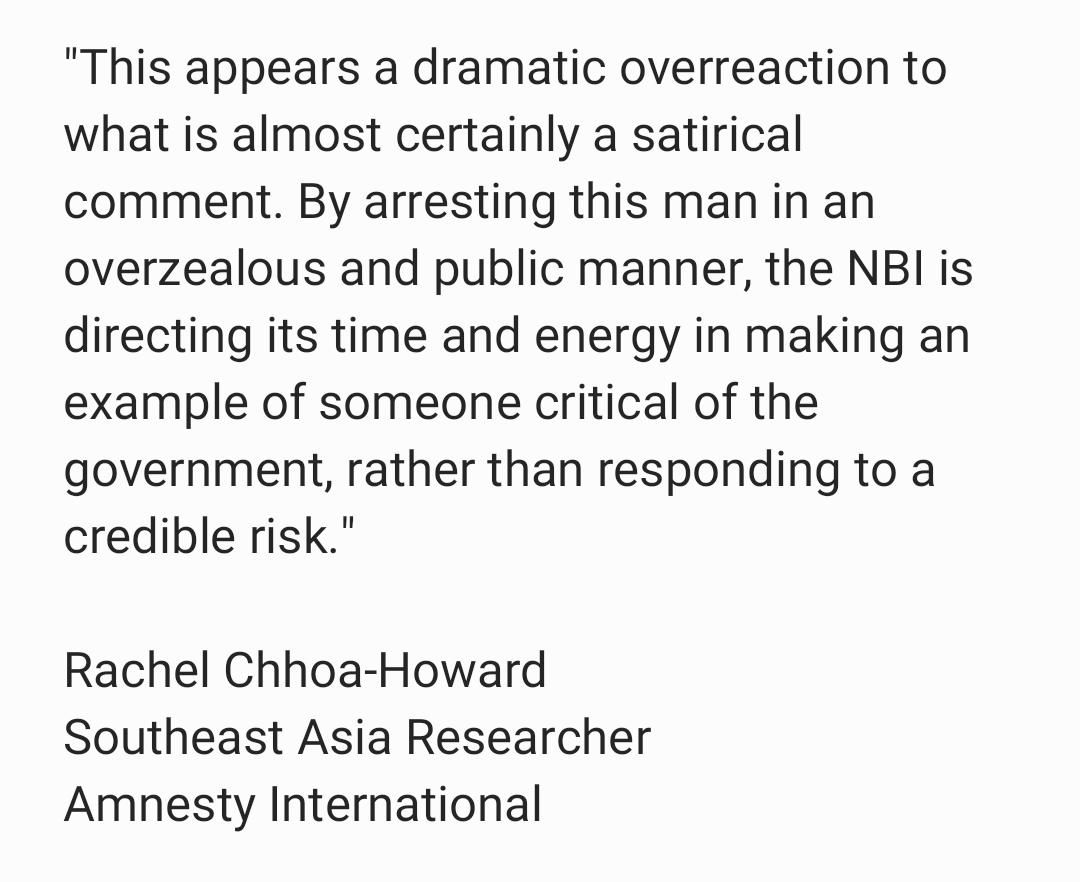 "This appears a dramatic overreaction to what is almost certainly a satirical comment. By arresting this man in an overzealous and public manner, the NBI is directing its time and energy in making an example of someone critical of the government, rather than responding to a credible risk."

Rachel Chhoa-Howard
Southeast Asia Researcher
Amnesty International